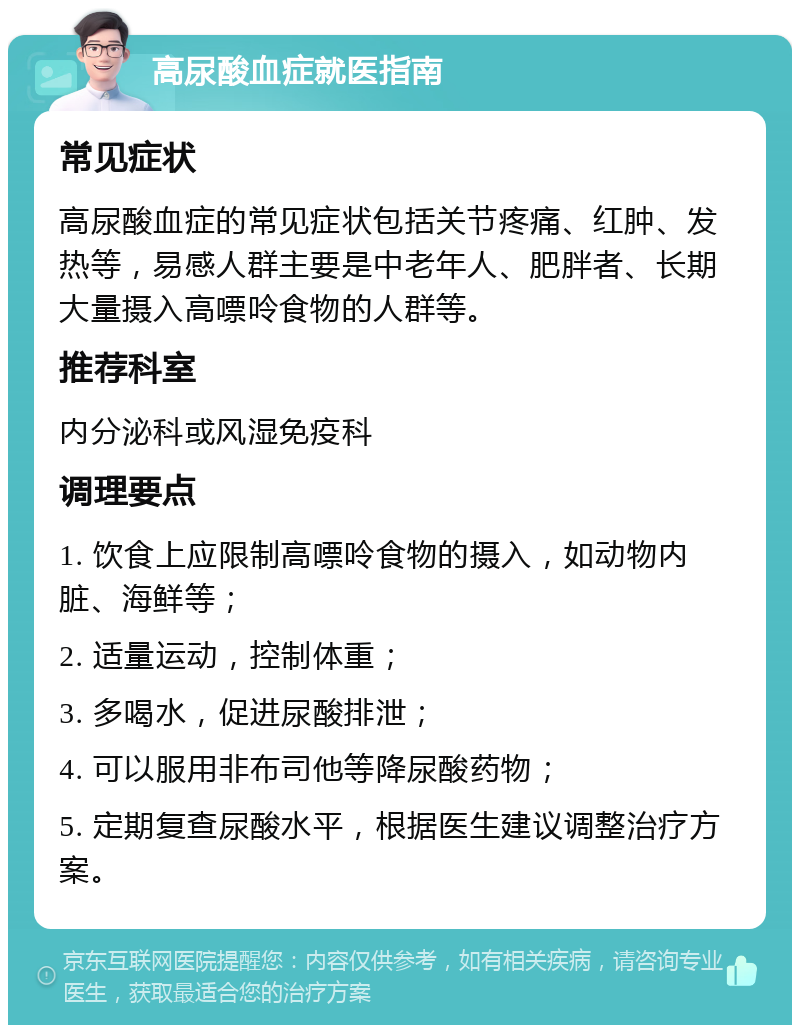 高尿酸血症就医指南

常见症状

高尿酸血症的常见症状包括关节疼痛、红肿、发热等，易感人群主要是中老年人、肥胖者、长期大量摄入高嘌呤食物的人群等。

推荐科室

内分泌科或风湿免疫科

调理要点

1. 饮食上应限制高嘌呤食物的摄入，如动物内脏、海鲜等；

2. 适量运动，控制体重；

3. 多喝水，促进尿酸排泄；

4. 可以服用非布司他等降尿酸药物；

5. 定期复查尿酸水平，根据医生建议调整治疗方案。

京东互联网医院提醒您：内容仅供参考，如有相关疾病，请咨询专业医生，获取最适合您的治疗方案